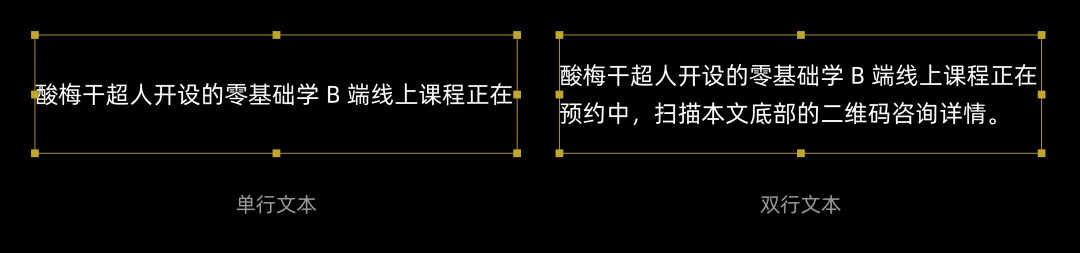 酸梅干超人开设的零基础学 B 端线上课程正在

单行文本

酸梅干超人开设的零基础学 B 端线上课程正在预约中，扫描本文底部的二维码咨询详情。

双行文本